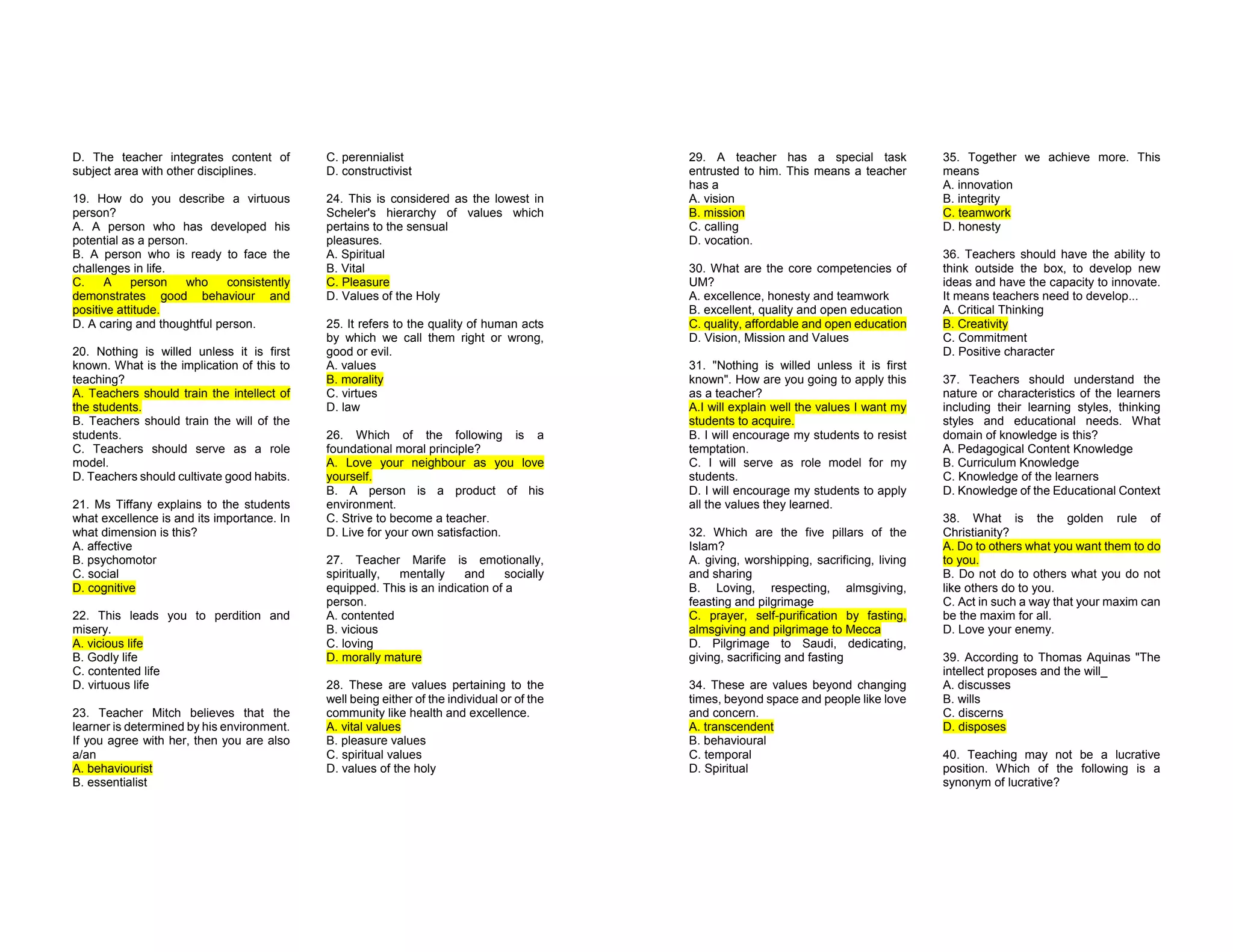 D. The teacher integrates content of subject area with other disciplines.

19. How do you describe a virtuous person?
A. A person who has developed his potential as a person.
B. A person who is ready to face the challenges in life.
C. A person who consistently demonstrates good behaviour and positive attitude.
D. A caring and thoughtful person.

20. Nothing is willed unless it is first known. What is the implication of this to teaching?
A. Teachers should train the intellect of the students.
B. Teachers should train the will of the students.
C. Teachers should serve as a role model.
D. Teachers should cultivate good habits.

21. Ms Tiffany explains to the students what excellence is and its importance. In what dimension is this?
A. affective
B. psychomotor
C. social
D. cognitive

22. This leads you to perdition and misery.
A. vicious life
B. Godly life
C. contented life
D. virtuous life

23. Teacher Mitch believes that the learner is determined by his environment. If you agree with her, then you are also a/an
A. behaviourist
B. essentialist
C. perennialist
D. constructivist

24. This is considered as the lowest in Scheler's hierarchy of values which pertains to the sensual pleasures.
A. Spiritual
B. Vital
C. Pleasure
D. Values of the Holy

25. It refers to the quality of human acts by which we call them right or wrong, good or evil.
A. values
B. morality
C. virtues
D. law

26. Which of the following is a foundational moral principle?
A. Love your neighbour as you love yourself.
B. A person is a product of his environment.
C. Strive to become a teacher.
D. Live for your own satisfaction.

27. Teacher Marife is emotionally, spiritually, mentally and socially equipped. This is an indication of a person.
A. contented
B. vicious
C. loving
D. morally mature

28. These are values pertaining to the well being either of the individual or of the community like health and excellence.
A. vital values
B. pleasure values
C. spiritual values
D. values of the holy

29. A teacher has a special task entrusted to him. This means a teacher has a
A. vision
B. mission
C. calling
D. vocation.

30. What are the core competencies of UM?
A. excellence, honesty and teamwork
B. excellent, quality and open education
C. quality, affordable and open education
D. Vision, Mission and Values

31. "Nothing is willed unless it is first known". How are you going to apply this as a teacher?
A.I will explain well the values I want my students to acquire.
B. I will encourage my students to resist temptation.
C. I will serve as role model for my students.
D. I will encourage my students to apply all the values they learned.

32. Which are the five pillars of the Islam?
A. giving, worshipping, sacrificing, living and sharing
B. Loving, respecting, almsgiving, feasting and pilgrimage
C. prayer, self-purification by fasting, almsgiving and pilgrimage to Mecca
D. Pilgrimage to Saudi, dedicating, giving, sacrificing and fasting

34. These are values beyond changing times, beyond space and people like love and concern.
A. transcendent
B. behavioural
C. temporal
D. Spiritual

35. Together we achieve more. This means
A. innovation
B. integrity
C. teamwork
D. honesty

36. Teachers should have the ability to think outside the box, to develop new ideas and have the capacity to innovate. It means teachers need to develop...
A. Critical Thinking
B. Creativity
C. Commitment
D. Positive character

37. Teachers should understand the nature or characteristics of the learners including their learning styles, thinking styles and educational needs. What domain of knowledge is this?
A. Pedagogical Content Knowledge
B. Curriculum Knowledge
C. Knowledge of the learners
D. Knowledge of the Educational Context

38. What is the golden rule of Christianity?
A. Do to others what you want them to do to you.
B. Do not do to others what you do not like others do to you.
C. Act in such a way that your maxim can be the maxim for all.
D. Love your enemy.

39. According to Thomas Aquinas "The intellect proposes and the will_
A. discusses
B. wills
C. discerns
D. disposes

40. Teaching may not be a lucrative position. Which of the following is a synonym of lucrative?